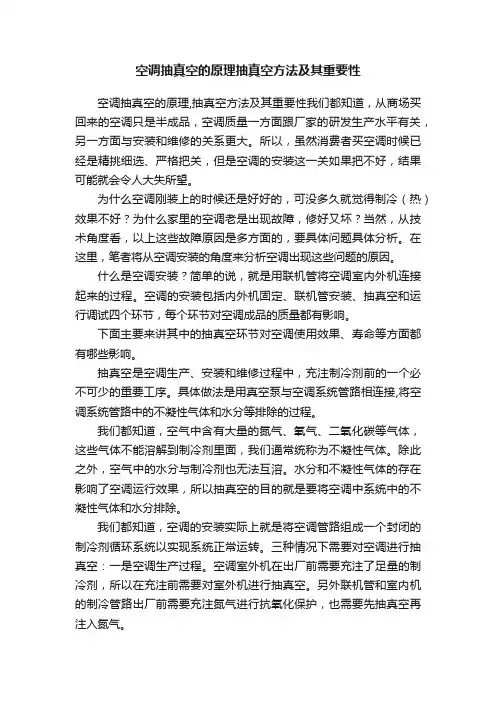 空调抽真空的原理抽真空方法及其重要性

空调抽真空的原理,抽真空方法及其重要性我们都知道，从商场买回来的空调只是半成品，空调质量一方面跟厂家的研发生产水平有关，另一方面与安装和维修的关系更大。所以，虽然消费者买空调时候已经是精挑细选、严格把关，但是空调的安装这一关如果把不好，结果可能就会令人大失所望。

为什么空调刚装上的时候还是好好的，可没多久就觉得制冷（热）效果不好？为什么家里的空调老是出现故障，修好又坏？当然，从技术角度看，以上这些故障原因是多方面的，要具体问题具体分析。在这里，笔者将从空调安装的角度来分析空调出现这些问题的原因。

什么是空调安装？简单的说，就是用联机管将空调室内外机连接起来的过程。空调的安装包括内外机固定、联机管安装、抽真空和运行调试四个环节，每个环节对空调成品的质量都有影响。

下面主要来讲其中的抽真空环节对空调使用效果、寿命等方面都有哪些影响。

抽真空是空调生产、安装和维修过程中，充注制冷剂前的一个必不可少的重要工序。具体做法是用真空泵与空调系统管路相连接,将空调系统管路中的不凝性气体和水分等排除的过程。

我们都知道，空气中含有大量的氮气、氧气、二氧化碳等气体，这些气体不能溶解到制冷剂里面，我们通常统称为不凝性气体。除此之外，空气中的水分与制冷剂也无法互溶。水分和不凝性气体的存在影响了空调运行效果，所以抽真空的目的就是要将空调中系统中的不凝性气体和水分排除。

我们都知道，空调的安装实际上就是将空调管路组成一个封闭的制冷剂循环系统以实现系统正常运转。三种情况下需要对空调进行抽真空：一是空调生产过程。空调室外机在出厂前需要充注了足量的制冷剂，所以在充注前需要对室外机进行抽真空。另外联机管和室内机的制冷管路出厂前需要充注氮气进行抗氧化保护，也需要先抽真空再注入氮气。